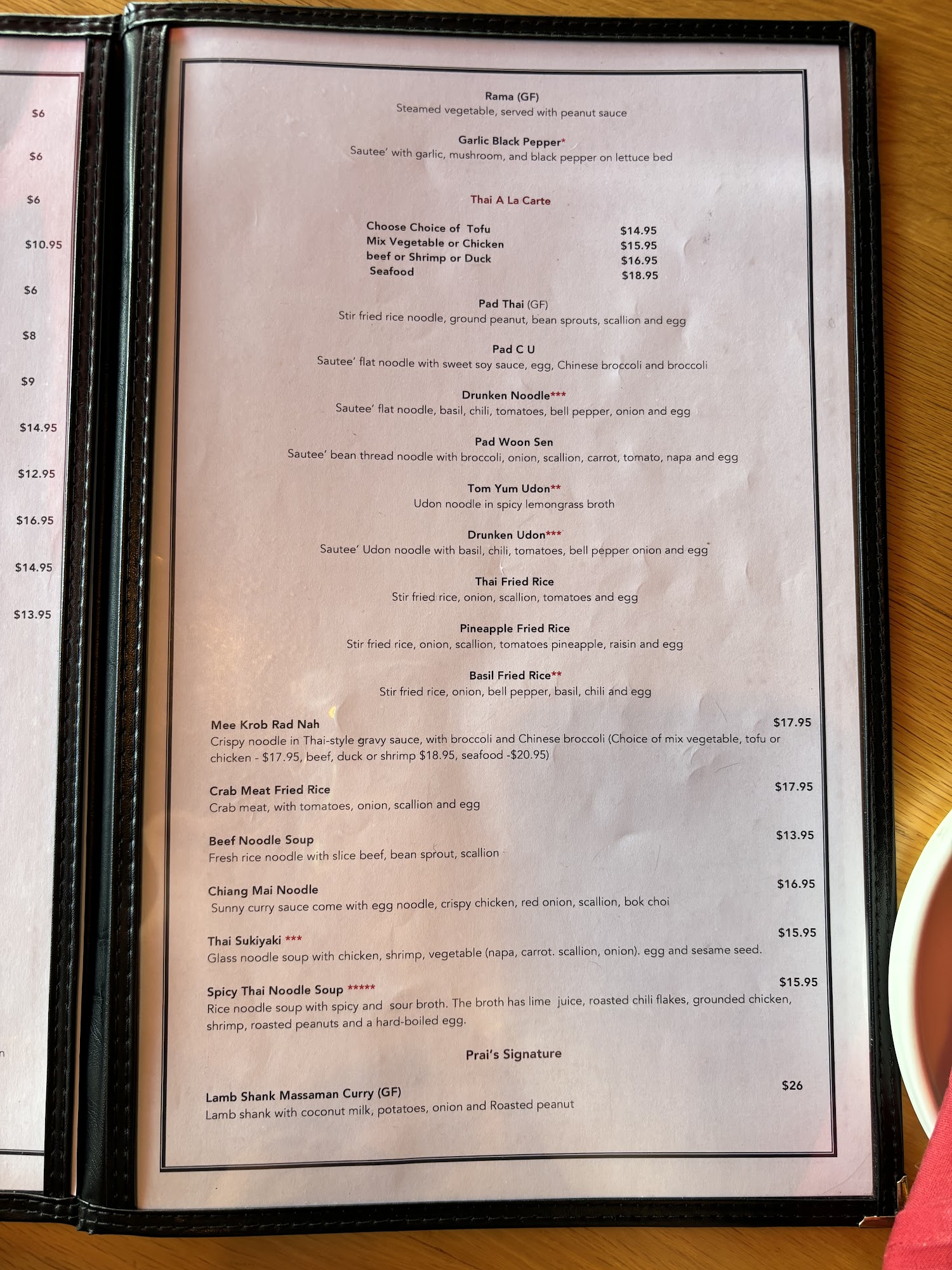 $6

$6

$6

$10.95

$6

$8

$9

$14.95

$12.95

$16.95

$14.95

$13.95

Rama (GF)
Steamed vegetable, served with peanut sauce

Garlic Black Pepper*
Sautee' with garlic, mushroom, and black pepper on lettuce bed

Thai A La Carte

Choose Choice of Tofu $14.95
Mix Vegetable or Chicken $15.95
beef or Shrimp or Duck $16.95
Seafood $18.95

Pad Thai (GF)
Stir fried rice noodle, ground peanut, bean sprouts, scallion and egg

Pad C U
Sautee' flat noodle with sweet soy sauce, egg, Chinese broccoli and broccoli

Drunken Noodle***
Sautee' flat noodle, basil, chili, tomatoes, bell pepper, onion and egg

Pad Woon Sen
Sautee' bean thread noodle with broccoli, onion, scallion, carrot, tomato, napa and egg

Tom Yum Udon**
Udon noodle in spicy lemongrass broth

Drunken Udon***
Sautee' Udon noodle with basil, chili, tomatoes, bell pepper onion and egg

Thai Fried Rice
Stir fried rice, onion, scallion, tomatoes and egg

Pineapple Fried Rice
Stir fried rice, onion, scallion, tomatoes pineapple, raisin and egg

Basil Fried Rice**
Stir fried rice, onion, bell pepper, basil, chili and egg

Mee Krob Rad Nah $17.95
Crispy noodle in Thai-style gravy sauce, with broccoli and Chinese broccoli (Choice of mix vegetable, tofu or chicken - $17.95, beef, duck or shrimp $18.95, seafood -$20.95)

Crab Meat Fried Rice $17.95
Crab meat, with tomatoes, onion, scallion and egg

Beef Noodle Soup $13.95
Fresh rice noodle with slice beef, bean sprout, scallion

Chiang Mai Noodle $16.95
Sunny curry sauce come with egg noodle, crispy chicken, red onion, scallion, bok choi

Thai Sukiyaki *** $15.95
Glass noodle soup with chicken, shrimp, vegetable (napa, carrot. scallion, onion). egg and sesame seed.

Spicy Thai Noodle Soup ***** $15.95
Rice noodle soup with spicy and sour broth. The broth has lime juice, roasted chili flakes, grounded chicken, shrimp, roasted peanuts and a hard-boiled egg.

Prai's Signature

Lamb Shank Massaman Curry (GF) $26
Lamb shank with coconut milk, potatoes, onion and Roasted peanut